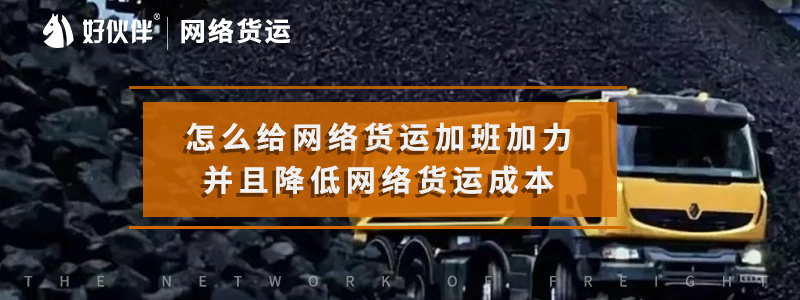 好伙伴® | 网络货运

怎么给网络货运加班加力
并且降低网络货运成本

THE NETWORK OF FREIGHT